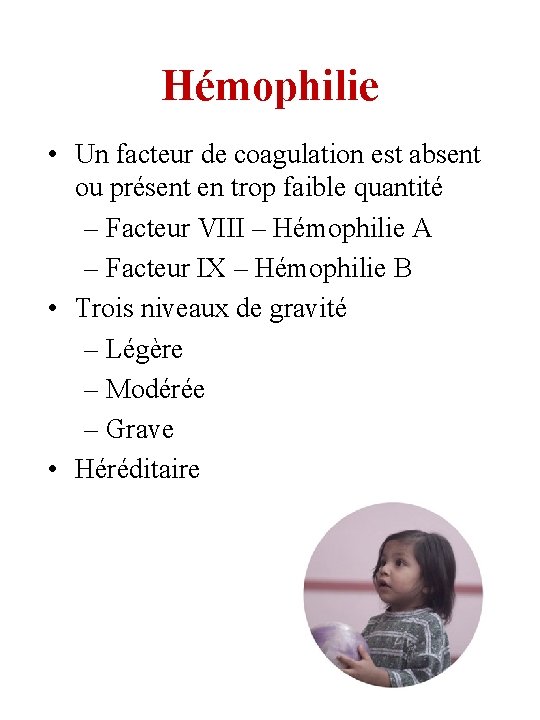 Hémophilie

• Un facteur de coagulation est absent ou présent en trop faible quantité
– Facteur VIII – Hémophilie A
– Facteur IX – Hémophilie B
• Trois niveaux de gravité
– Légère
– Modérée
– Grave
• Héréditaire